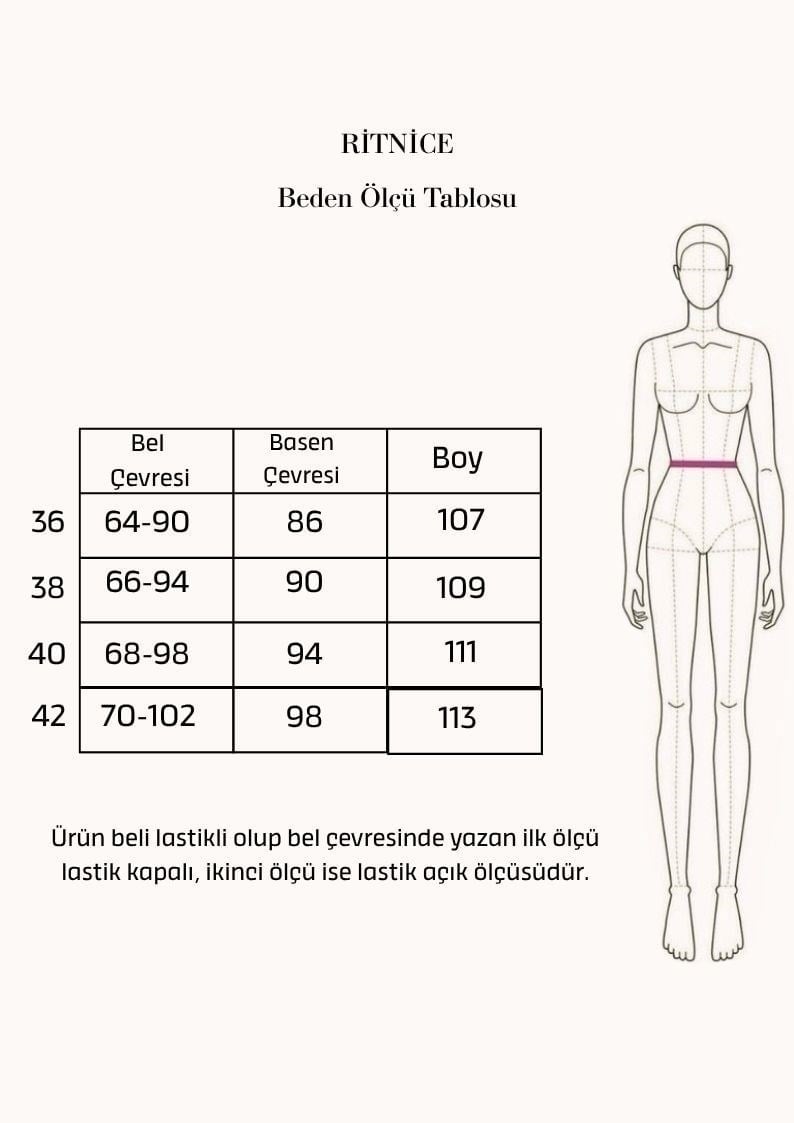 RİTNİCE

Beden Ölçü Tablosu

| | Bel Çevresi | Basen Çevresi | Boy |
|---|---|---|---|
| 36 | 64-90 | 86 | 107 |
| 38 | 66-94 | 90 | 109 |
| 40 | 68-98 | 94 | 111 |
| 42 | 70-102 | 98 | 113 |

Ürün beli lastikli olup bel çevresinde yazan ilk ölçü lastik kapalı, ikinci ölçü ise lastik açık ölçüsüdür.